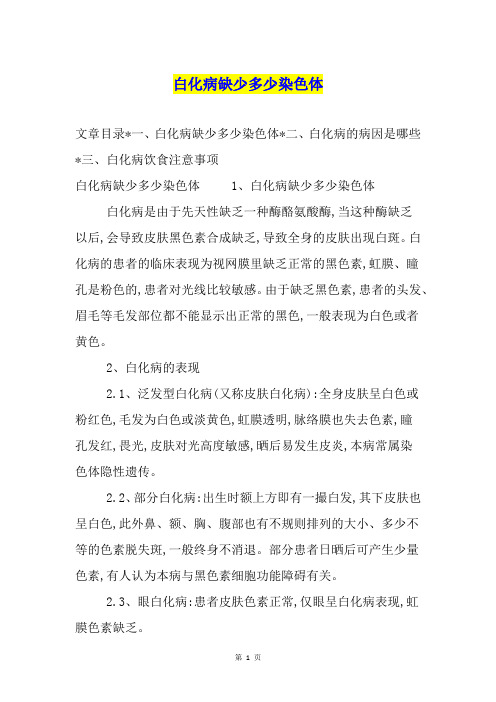 白化病缺少多少染色体

文章目录*一、白化病缺少多少染色体*二、白化病的病因是哪些*三、白化病饮食注意事项

白化病缺少多少染色体　　1、白化病缺少多少染色体

白化病是由于先天性缺乏一种酶酪氨酸酶,当这种酶缺乏以后,会导致皮肤黑色素合成缺乏,导致全身的皮肤出现白斑。白化病的患者的临床表现为视网膜里缺乏正常的黑色素,虹膜、瞳孔是粉色的,患者对光线比较敏感。由于缺乏黑色素,患者的头发、眉毛等毛发部位都不能显示出正常的黑色,一般表现为白色或者黄色。

2、白化病的表现

2.1、泛发型白化病(又称皮肤白化病):全身皮肤呈白色或粉红色,毛发为白色或淡黄色,虹膜透明,脉络膜也失去色素,瞳孔发红,畏光,皮肤对光高度敏感,晒后易发生皮炎,本病常属染色体隐性遗传。

2.2、部分白化病:出生时额上方即有一撮白发,其下皮肤也呈白色,此外鼻、额、胸、腹部也有不规则排列的大小、多少不等的色素脱失斑,一般终身不消退。部分患者日晒后可产生少量色素,有人认为本病与黑色素细胞功能障碍有关。

2.3、眼白化病:患者皮肤色素正常,仅眼呈白化病表现,虹膜色素缺乏。

第 1 页